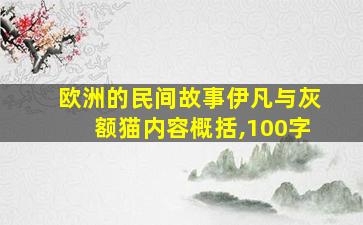 欧洲的民间故事伊凡与灰额猫内容概括,100字